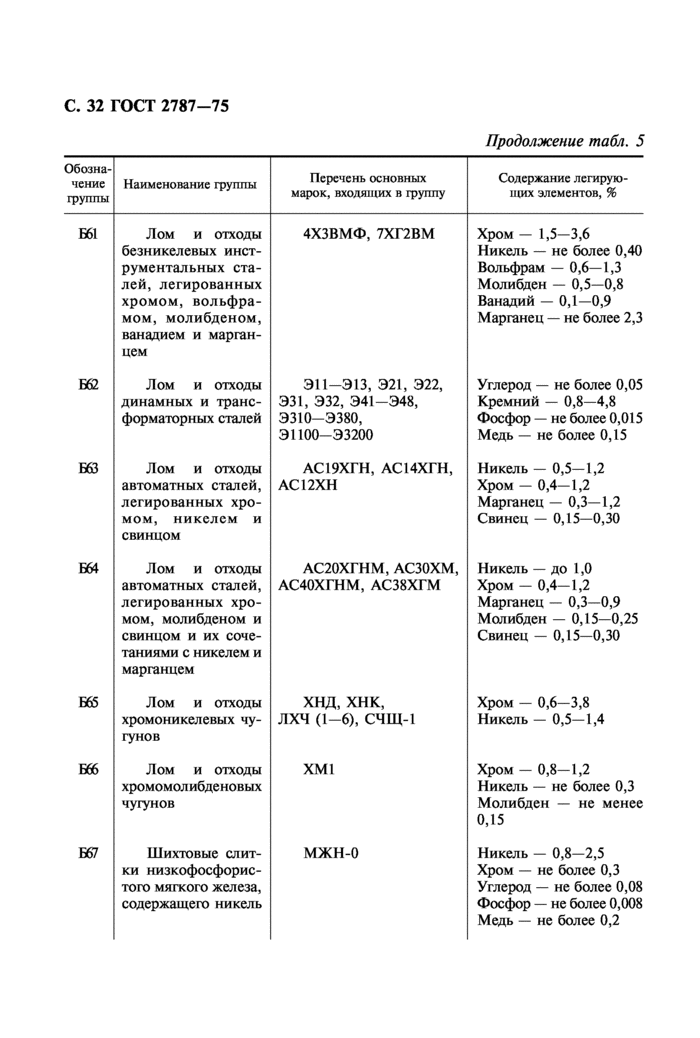 С. 32 ГОСТ 2787—75

Продолжение табл. 5

| Обозначение группы | Наименование группы | Перечень основных марок, входящих в группу | Содержание легирующих элементов, % |
|---|---|---|---|
| Б61 | Лом и отходы безникелевых инструментальных сталей, легированных хромом, вольфрамом, молибденом, ванадием и марганцем | 4Х3ВМФ, 7ХГ2ВМ | Хром — 1,5—3,6 Никель — не более 0,40 Вольфрам — 0,6—1,3 Молибден — 0,5—0,8 Ванадий — 0,1—0,9 Марганец — не более 2,3 |
| Б62 | Лом и отходы динамных и трансформаторных сталей | Э11—Э13, Э21, Э22, Э31, Э32, Э41—Э48, Э310—Э380, Э1100—Э3200 | Углерод — не более 0,05 Кремний — 0,8—4,8 Фосфор — не более 0,015 Медь — не более 0,15 |
| Б63 | Лом и отходы автоматных сталей, легированных хромом, никелем и свинцом | АС19ХГН, АС14ХГН, АС12ХН | Никель — 0,5—1,2 Хром — 0,4—1,2 Марганец — 0,3—1,2 Свинец — 0,15—0,30 |
| Б64 | Лом и отходы автоматных сталей, легированных хромом, молибденом и свинцом и их сочетаниями с никелем и марганцем | АС20ХГНМ, АС30ХМ, АС40ХГНМ, АС38ХГМ | Никель — до 1,0 Хром — 0,4—1,2 Марганец — 0,3—0,9 Молибден — 0,15—0,25 Свинец — 0,15—0,30 |
| Б65 | Лом и отходы хромоникелевых чугунов | ХНД, ХНК, ЛХЧ (1—6), СЧЩ-1 | Хром — 0,6—3,8 Никель — 0,5—1,4 |
| Б66 | Лом и отходы хромомолибденовых чугунов | ХМ1 | Хром — 0,8—1,2 Никель — не более 0,3 Молибден — не менее 0,15 |
| Б67 | Шихтовые слитки низкофосфористого мягкого железа, содержащего никель | МЖН-0 | Никель — 0,8—2,5 Хром — не более 0,3 Углерод — не более 0,08 Фосфор — не более 0,008 Медь — не более 0,2 |